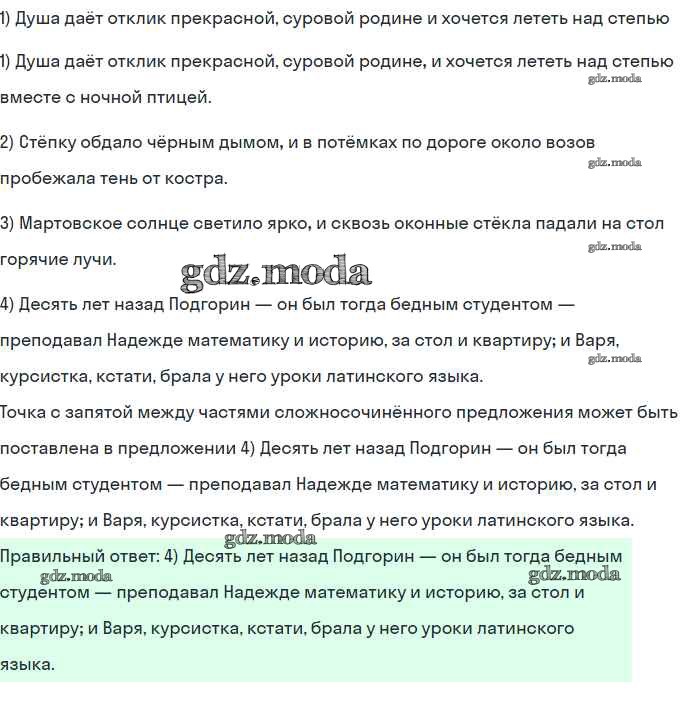 1) Душа даёт отклик прекрасной, суровой родине и хочется лететь над степью

1) Душа даёт отклик прекрасной, суровой родине, и хочется лететь над степью вместе с ночной птицей.

gdz.moda

2) Стёпку обдало чёрным дымом, и в потёмках по дороге около возов пробежала тень от костра.

gdz.moda

3) Мартовское солнце светило ярко, и сквозь оконные стёкла падали на стол горячие лучи.

gdz.moda

gdz.moda

4) Десять лет назад Подгорин — он был тогда бедным студентом — преподавал Надежде математику и историю, за стол и квартиру; и Варя, курсистка, кстати, брала у него уроки латинского языка.

gdz.moda

Точка с запятой между частями сложносочинённого предложения может быть поставлена в предложении 4) Десять лет назад Подгорин — он был тогда бедным студентом — преподавал Надежде математику и историю, за стол и квартиру; и Варя, курсистка, кстати, брала у него уроки латинского языка.

gdz.moda

Правильный ответ: 4) Десять лет назад Подгорин — он был тогда бедным студентом — преподавал Надежде математику и историю, за стол и квартиру; и Варя, курсистка, кстати, брала у него уроки латинского языка.

gdz.moda

gdz.moda